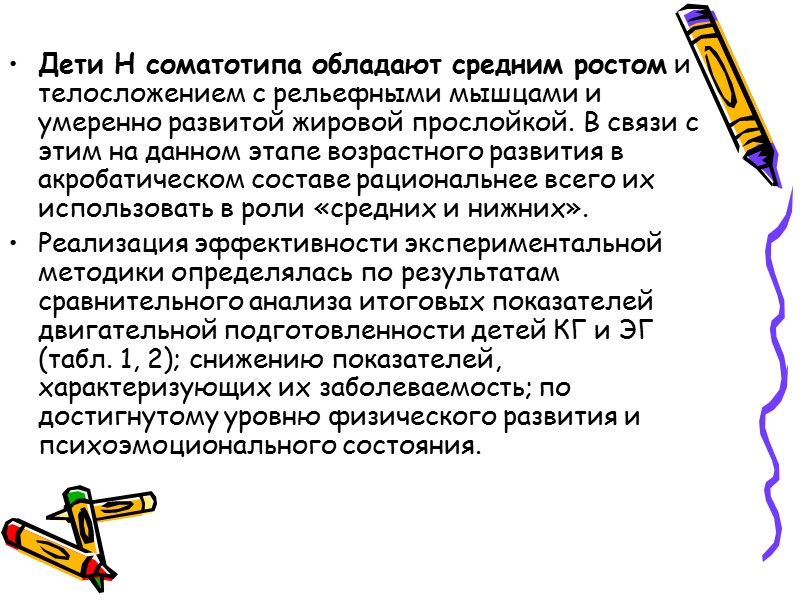 • Дети Н соматотипа обладают средним ростом и телосложением с рельефными мышцами и умеренно развитой жировой прослойкой. В связи с этим на данном этапе возрастного развития в акробатическом составе рациональнее всего их использовать в роли «средних и нижних».

• Реализация эффективности экспериментальной методики определялась по результатам сравнительного анализа итоговых показателей двигательной подготовленности детей КГ и ЭГ (табл. 1, 2); снижению показателей, характеризующих их заболеваемость; по достигнутому уровню физического развития и психоэмоционального состояния.